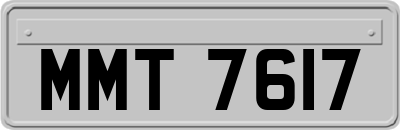 MMT 7617